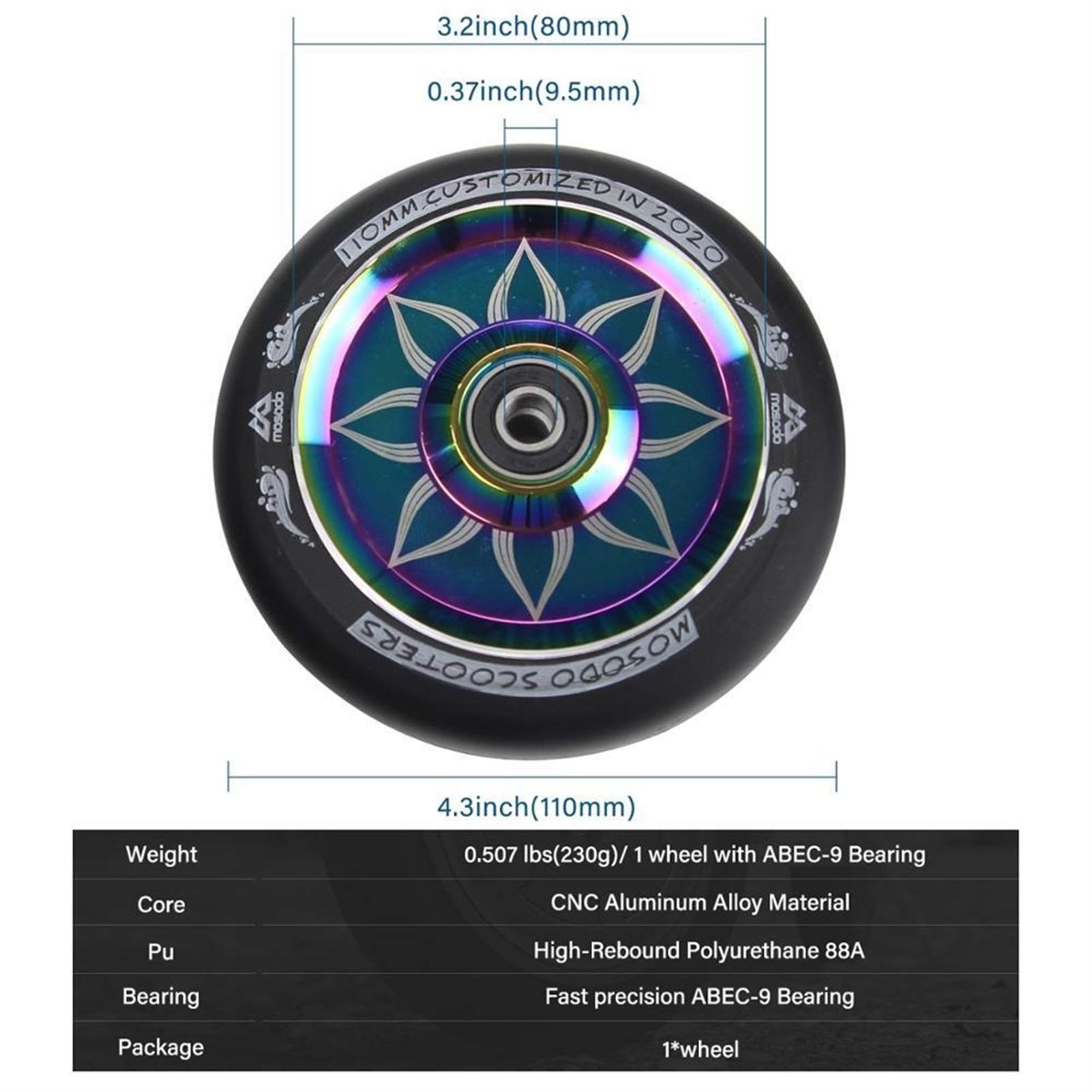 3.2inch(80mm)

0.37inch(9.5mm)

110MM CUSTOMIZED IN 2020

mosodo

mosodo

MOSODO SCOOTERS

4.3inch(110mm)

| Weight | 0.507 lbs(230g)/ 1 wheel with ABEC-9 Bearing |
|---|---|
| Core | CNC Aluminum Alloy Material |
| Pu | High-Rebound Polyurethane 88A |
| Bearing | Fast precision ABEC-9 Bearing |
| Package | 1*wheel |